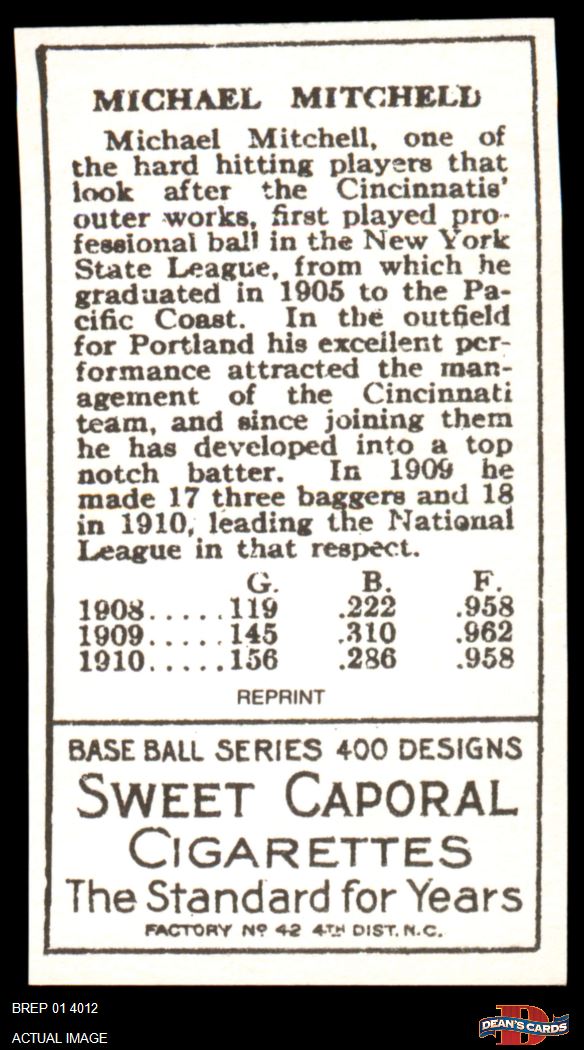 MICHAEL MITCHELL

Michael Mitchell, one of the hard hitting players that look after the Cincinnatis' outer works, first played professional ball in the New York State League, from which he graduated in 1905 to the Pacific Coast. In the outfield for Portland his excellent performance attracted the management of the Cincinnati team, and since joining them he has developed into a top notch batter. In 1909 he made 17 three baggers and 18 in 1910, leading the National League in that respect.

|  | G. | B. | F. |
|---|---|---|---|
| 1908 | 119 | .222 | .958 |
| 1909 | 145 | .310 | .962 |
| 1910 | 156 | .286 | .958 |

REPRINT

BASE BALL SERIES 400 DESIGNS
SWEET CAPORAL
CIGARETTES
The Standard for Years
FACTORY No 42 4TH DIST. N.C.

BREP 01 4012
ACTUAL IMAGE

DEAN'S CARDS